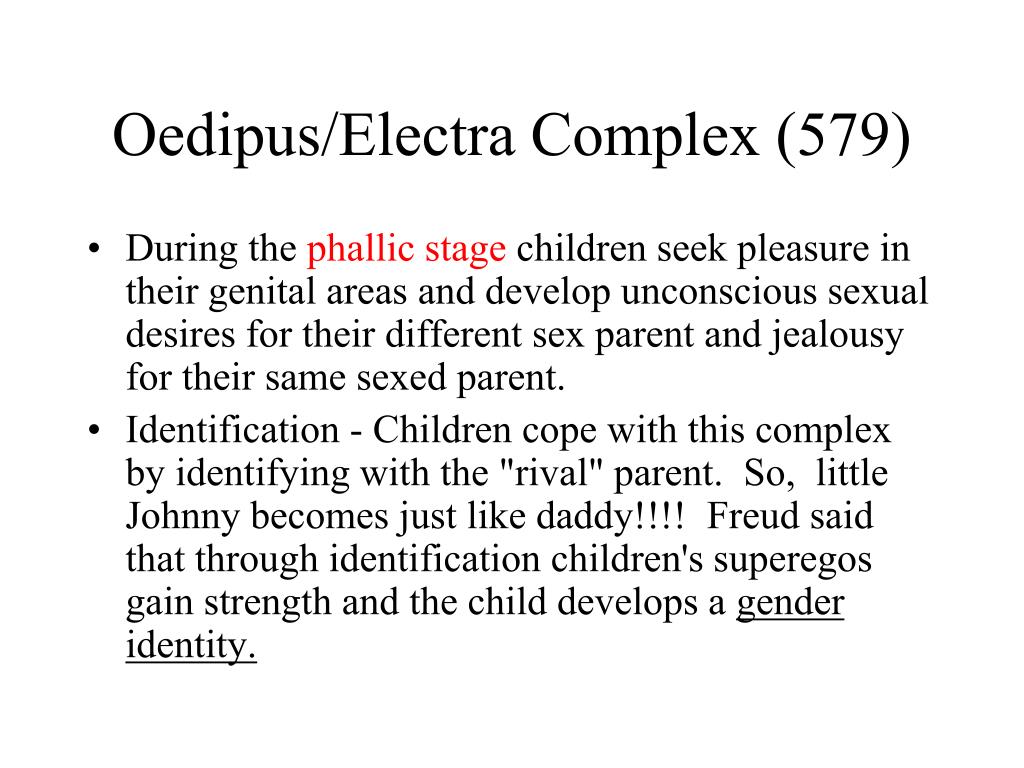 Oedipus/Electra Complex (579)

• During the phallic stage children seek pleasure in their genital areas and develop unconscious sexual desires for their different sex parent and jealousy for their same sexed parent.
• Identification - Children cope with this complex by identifying with the "rival" parent. So, little Johnny becomes just like daddy!!!! Freud said that through identification children's superegos gain strength and the child develops a gender identity.